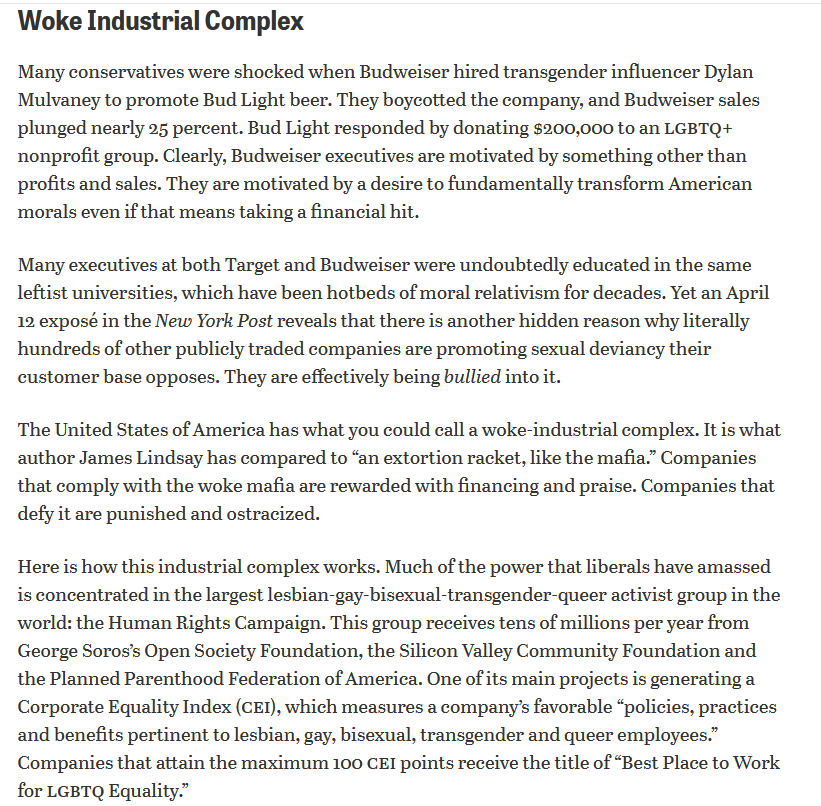 Woke Industrial Complex

Many conservatives were shocked when Budweiser hired transgender influencer Dylan Mulvaney to promote Bud Light beer. They boycotted the company, and Budweiser sales plunged nearly 25 percent. Bud Light responded by donating $200,000 to an LGBTQ+ nonprofit group. Clearly, Budweiser executives are motivated by something other than profits and sales. They are motivated by a desire to fundamentally transform American morals even if that means taking a financial hit.

Many executives at both Target and Budweiser were undoubtedly educated in the same leftist universities, which have been hotbeds of moral relativism for decades. Yet an April 12 exposé in the New York Post reveals that there is another hidden reason why literally hundreds of other publicly traded companies are promoting sexual deviancy their customer base opposes. They are effectively being bullied into it.

The United States of America has what you could call a woke-industrial complex. It is what author James Lindsay has compared to “an extortion racket, like the mafia.” Companies that comply with the woke mafia are rewarded with financing and praise. Companies that defy it are punished and ostracized.

Here is how this industrial complex works. Much of the power that liberals have amassed is concentrated in the largest lesbian-gay-bisexual-transgender-queer activist group in the world: the Human Rights Campaign. This group receives tens of millions per year from George Soros’s Open Society Foundation, the Silicon Valley Community Foundation and the Planned Parenthood Federation of America. One of its main projects is generating a Corporate Equality Index (CEI), which measures a company’s favorable “policies, practices and benefits pertinent to lesbian, gay, bisexual, transgender and queer employees.” Companies that attain the maximum 100 CEI points receive the title of “Best Place to Work for LGBTQ Equality.”